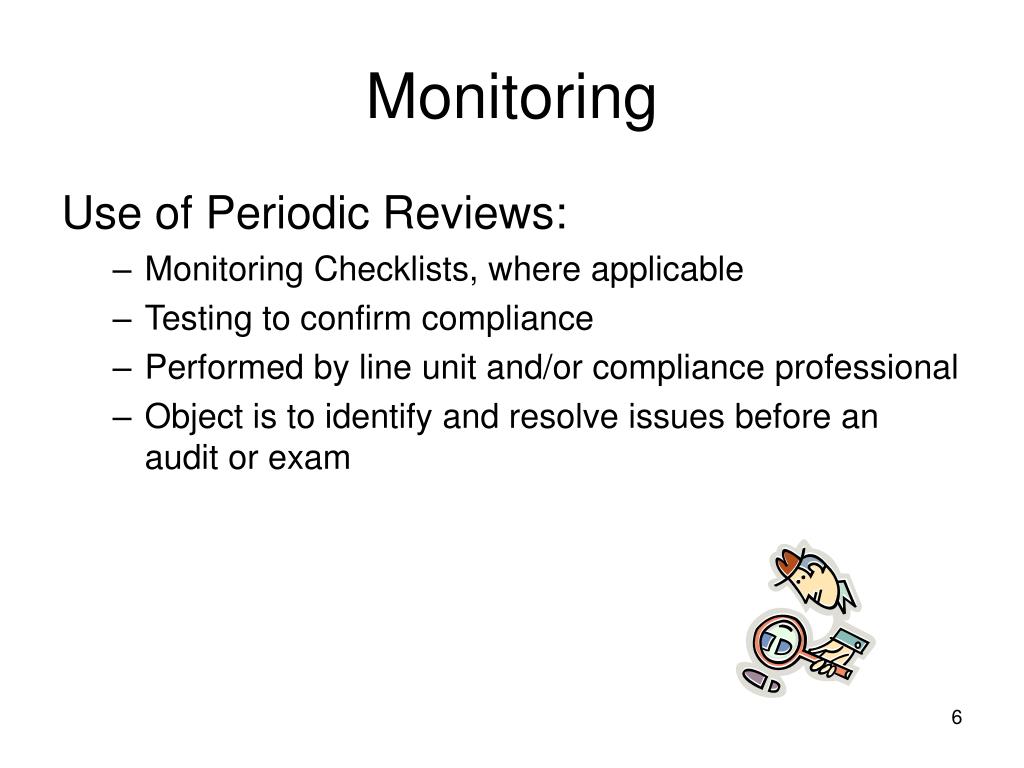 Monitoring

Use of Periodic Reviews:

– Monitoring Checklists, where applicable
– Testing to confirm compliance
– Performed by line unit and/or compliance professional
– Object is to identify and resolve issues before an audit or exam

6